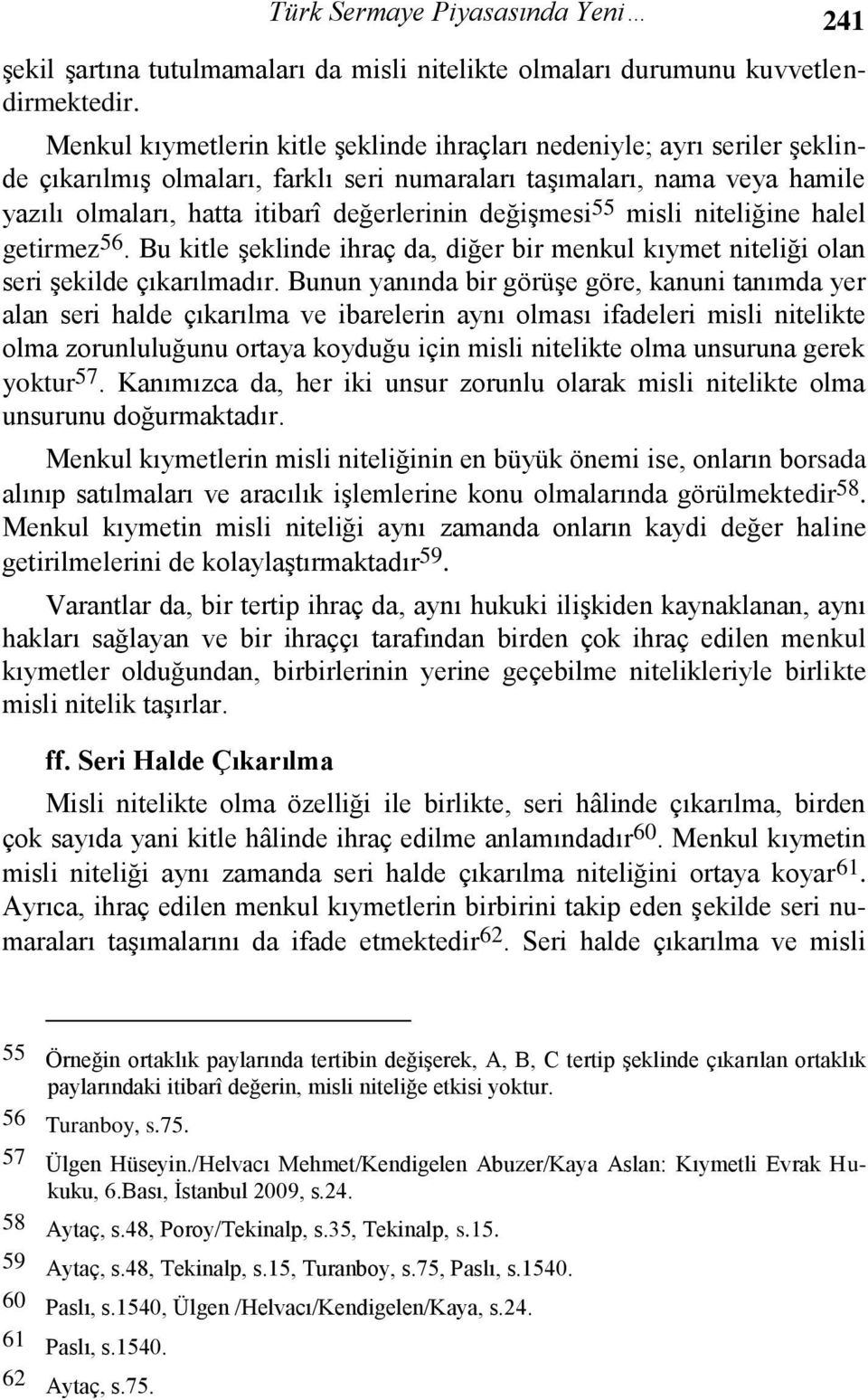 Türk Sermaye Piyasasında Yeni… 241

şekil şartına tutulmamaları da misli nitelikte olmaları durumunu kuvvetlendirmektedir.

Menkul kıymetlerin kitle şeklinde ihraçları nedeniyle; ayrı seriler şeklinde çıkarılmış olmaları, farklı seri numaraları taşımaları, nama veya hamile yazılı olmaları, hatta itibarî değerlerinin değişmesi$^{55}$ misli niteliğine halel getirmez$^{56}$. Bu kitle şeklinde ihraç da, diğer bir menkul kıymet niteliği olan seri şekilde çıkarılmadır. Bunun yanında bir görüşe göre, kanuni tanımda yer alan seri halde çıkarılma ve ibarelerin aynı olması ifadeleri misli nitelikte olma zorunluluğunu ortaya koyduğu için misli nitelikte olma unsuruna gerek yoktur$^{57}$. Kanımızca da, her iki unsur zorunlu olarak misli nitelikte olma unsurunu doğurmaktadır.

Menkul kıymetlerin misli niteliğinin en büyük önemi ise, onların borsada alınıp satılmaları ve aracılık işlemlerine konu olmalarında görülmektedir$^{58}$. Menkul kıymetin misli niteliği aynı zamanda onların kaydi değer haline getirilmelerini de kolaylaştırmaktadır$^{59}$.

Varantlar da, bir tertip ihraç da, aynı hukuki ilişkiden kaynaklanan, aynı hakları sağlayan ve bir ihraççı tarafından birden çok ihraç edilen menkul kıymetler olduğundan, birbirlerinin yerine geçebilme nitelikleriyle birlikte misli nitelik taşırlar.

ff. Seri Halde Çıkarılma

Misli nitelikte olma özelliği ile birlikte, seri hâlinde çıkarılma, birden çok sayıda yani kitle hâlinde ihraç edilme anlamındadır$^{60}$. Menkul kıymetin misli niteliği aynı zamanda seri halde çıkarılma niteliğini ortaya koyar$^{61}$. Ayrıca, ihraç edilen menkul kıymetlerin birbirini takip eden şekilde seri numaraları taşımalarını da ifade etmektedir$^{62}$. Seri halde çıkarılma ve misli

55 Örneğin ortaklık paylarında tertibin değişerek, A, B, C tertip şeklinde çıkarılan ortaklık paylarındaki itibarî değerin, misli niteliğe etkisi yoktur.
56 Turanboy, s.75.
57 Ülgen Hüseyin./Helvacı Mehmet/Kendigelen Abuzer/Kaya Aslan: Kıymetli Evrak Hukuku, 6.Bası, İstanbul 2009, s.24.
58 Aytaç, s.48, Poroy/Tekinalp, s.35, Tekinalp, s.15.
59 Aytaç, s.48, Tekinalp, s.15, Turanboy, s.75, Paslı, s.1540.
60 Paslı, s.1540, Ülgen /Helvacı/Kendigelen/Kaya, s.24.
61 Paslı, s.1540.
62 Aytaç, s.75.